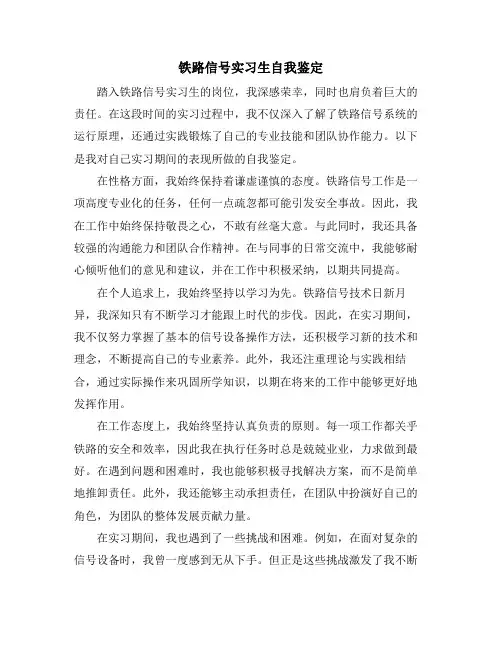 铁路信号实习生自我鉴定

踏入铁路信号实习生的岗位，我深感荣幸，同时也肩负着巨大的责任。在这段时间的实习过程中，我不仅深入了解了铁路信号系统的运行原理，还通过实践锻炼了自己的专业技能和团队协作能力。以下是我对自己实习期间的表现所做的自我鉴定。

在性格方面，我始终保持着谦虚谨慎的态度。铁路信号工作是一项高度专业化的任务，任何一点疏忽都可能引发安全事故。因此，我在工作中始终保持敬畏之心，不敢有丝毫大意。与此同时，我还具备较强的沟通能力和团队合作精神。在与同事的日常交流中，我能够耐心倾听他们的意见和建议，并在工作中积极采纳，以期共同提高。

在个人追求上，我始终坚持以学习为先。铁路信号技术日新月异，我深知只有不断学习才能跟上时代的步伐。因此，在实习期间，我不仅努力掌握了基本的信号设备操作方法，还积极学习新的技术和理念，不断提高自己的专业素养。此外，我还注重理论与实践相结合，通过实际操作来巩固所学知识，以期在将来的工作中能够更好地发挥作用。

在工作态度上，我始终坚持认真负责的原则。每一项工作都关乎铁路的安全和效率，因此我在执行任务时总是兢兢业业，力求做到最好。在遇到问题和困难时，我也能够积极寻找解决方案，而不是简单地推卸责任。此外，我还能够主动承担责任，在团队中扮演好自己的角色，为团队的整体发展贡献力量。

在实习期间，我也遇到了一些挑战和困难。例如，在面对复杂的信号设备时，我曾一度感到无从下手。但正是这些挑战激发了我不断